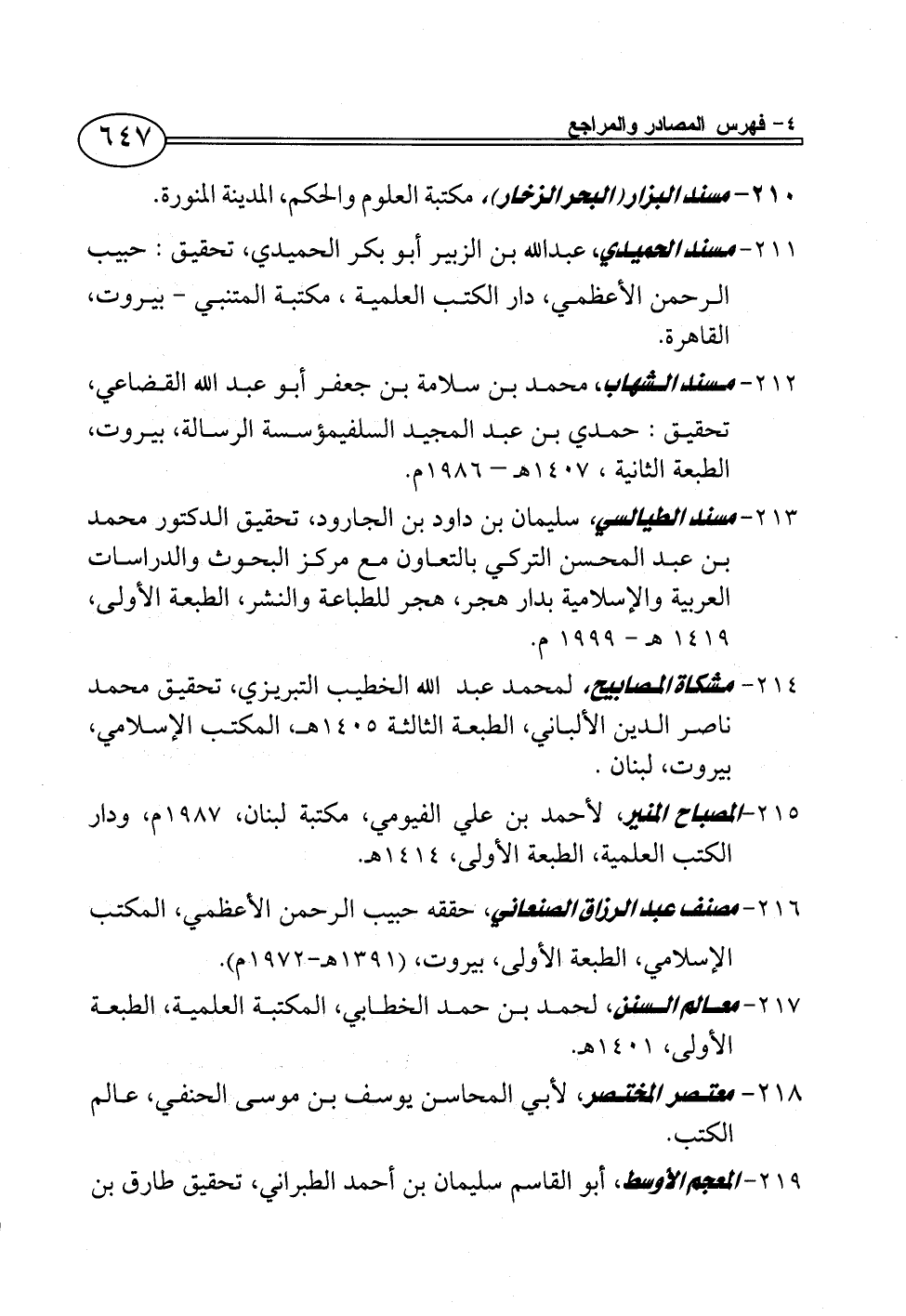 ٤- فهرس المصادر والمراجع ٦٤٧

٢١٠- مسند البزار (البحر الزخار)، مكتبة العلوم والحكم، المدينة المنورة.

٢١١- مسند الحميدي، عبدالله بن الزبير أبو بكر الحميدي، تحقيق : حبيب الرحمن الأعظمي، دار الكتب العلمية ، مكتبة المتنبي - بيروت، القاهرة.

٢١٢- مسند الشهاب، محمد بن سلامة بن جعفر أبو عبد الله القضاعي، تحقيق : حمدي بن عبد المجيد السلفيمؤسسة الرسالة، بيروت، الطبعة الثانية ، ١٤٠٧هـ - ١٩٨٦م.

٢١٣- مسند الطيالسي، سليمان بن داود بن الجارود، تحقيق الدكتور محمد بن عبد المحسن التركي بالتعاون مع مركز البحوث والدراسات العربية والإسلامية بدار هجر، هجر للطباعة والنشر، الطبعة الأولى، ١٤١٩ هـ - ١٩٩٩ م.

٢١٤- مشكاة المصابيح، لمحمد عبد الله الخطيب التبريزي، تحقيق محمد ناصر الدين الألباني، الطبعة الثالثة ١٤٠٥هـ، المكتب الإسلامي، بيروت، لبنان .

٢١٥- المصباح المنير، لأحمد بن علي الفيومي، مكتبة لبنان، ١٩٨٧م، ودار الكتب العلمية، الطبعة الأولى، ١٤١٤هـ.

٢١٦- مصنف عبد الرزاق الصنعاني، حققه حبيب الرحمن الأعظمي، المكتب الإسلامي، الطبعة الأولى، بيروت، (١٣٩١هـ-١٩٧٢م).

٢١٧- معالم السنن، لحمد بن حمد الخطابي، المكتبة العلمية، الطبعة الأولى، ١٤٠١هـ.

٢١٨- معتصر المختصر، لأبي المحاسن يوسف بن موسى الحنفي، عالم الكتب.

٢١٩- المعجم الأوسط، أبو القاسم سليمان بن أحمد الطبراني، تحقيق طارق بن